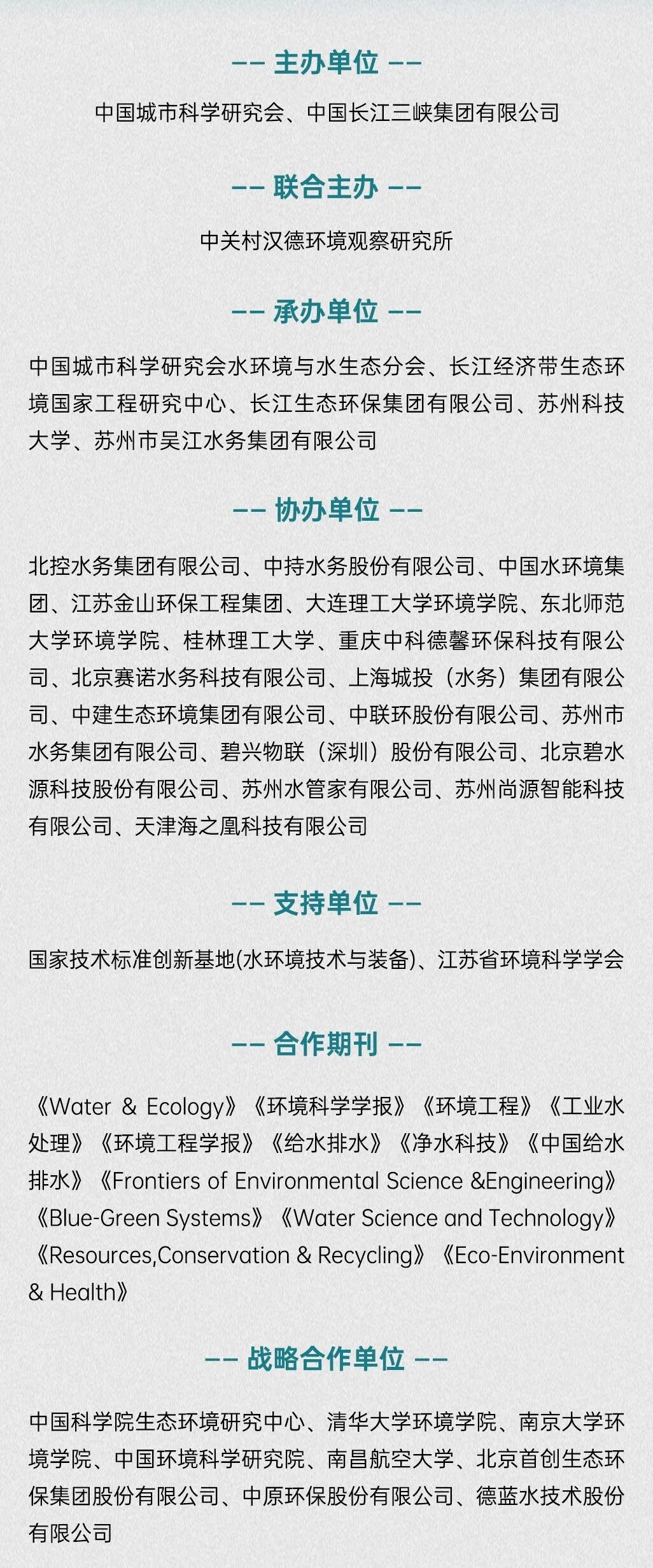 —— 主办单位 ——

中国城市科学研究会、中国长江三峡集团有限公司

—— 联合主办 ——

中关村汉德环境观察研究所

—— 承办单位 ——

中国城市科学研究会水环境与水生态分会、长江经济带生态环境国家工程研究中心、长江生态环保集团有限公司、苏州科技大学、苏州市吴江水务集团有限公司

—— 协办单位 ——

北控水务集团有限公司、中持水务股份有限公司、中国水环境集团、江苏金山环保工程集团、大连理工大学环境学院、东北师范大学环境学院、桂林理工大学、重庆中科德馨环保科技有限公司、北京赛诺水务科技有限公司、上海城投（水务）集团有限公司、中建生态环境集团有限公司、中联环股份有限公司、苏州市水务集团有限公司、碧兴物联（深圳）股份有限公司、北京碧水源科技股份有限公司、苏州水管家有限公司、苏州尚源智能科技有限公司、天津海之凰科技有限公司

—— 支持单位 ——

国家技术标准创新基地(水环境技术与装备)、江苏省环境科学学会

—— 合作期刊 ——

《Water & Ecology》《环境科学学报》《环境工程》《工业水处理》《环境工程学报》《给水排水》《净水科技》《中国给水排水》《Frontiers of Environmental Science &Engineering》《Blue-Green Systems》《Water Science and Technology》《Resources,Conservation & Recycling》《Eco-Environment & Health》

—— 战略合作单位 ——

中国科学院生态环境研究中心、清华大学环境学院、南京大学环境学院、中国环境科学研究院、南昌航空大学、北京首创生态环保集团股份有限公司、中原环保股份有限公司、德蓝水技术股份有限公司